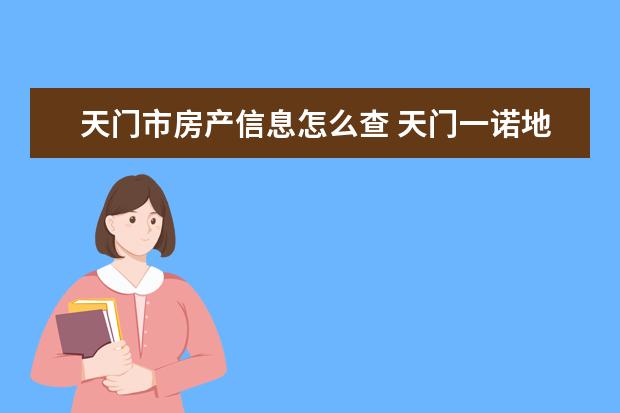 天门市房产信息怎么查 天门一诺地